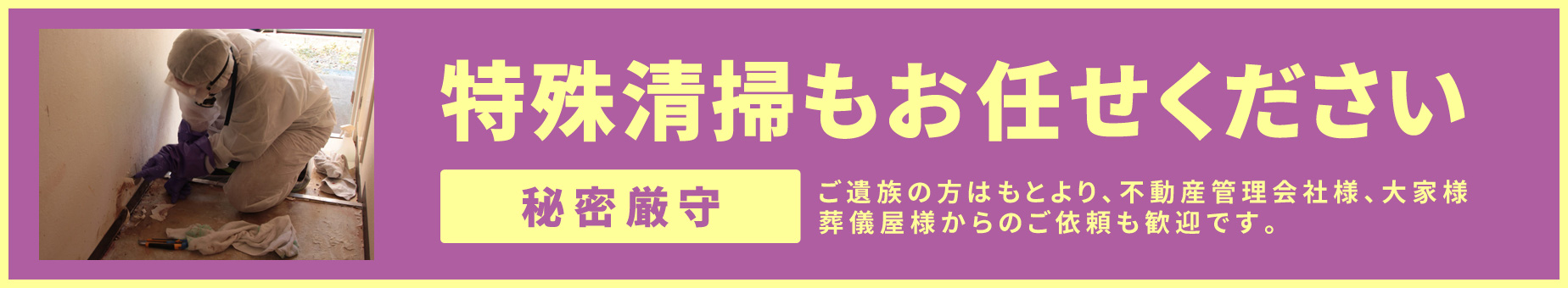 特殊清掃もお任せください

秘密厳守

ご遺族の方はもとより、不動産管理会社様、大家様
葬儀屋様からのご依頼も歓迎です。